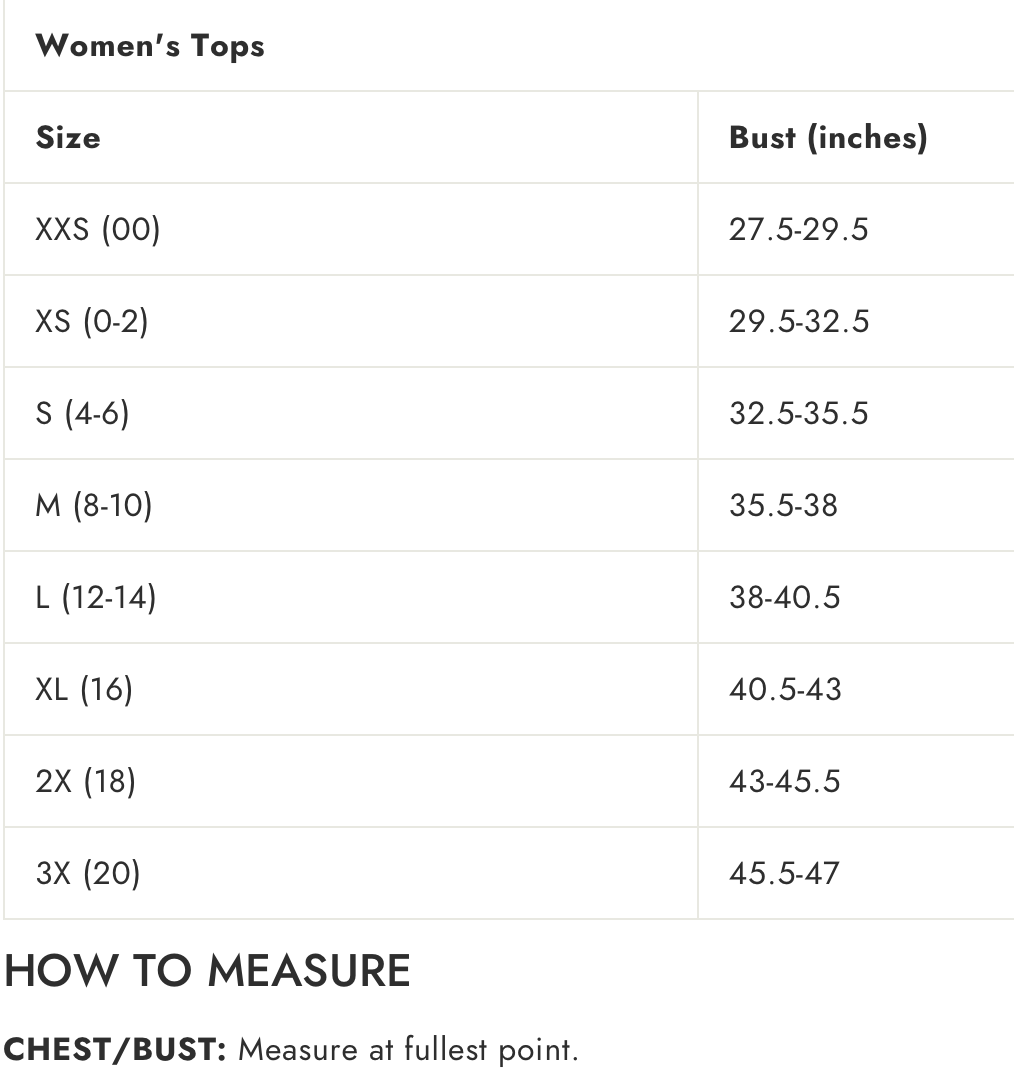 Women's Tops

| Size | Bust (inches) |
|---|---|
| XXS (00) | 27.5-29.5 |
| XS (0-2) | 29.5-32.5 |
| S (4-6) | 32.5-35.5 |
| M (8-10) | 35.5-38 |
| L (12-14) | 38-40.5 |
| XL (16) | 40.5-43 |
| 2X (18) | 43-45.5 |
| 3X (20) | 45.5-47 |

HOW TO MEASURE

CHEST/BUST: Measure at fullest point.